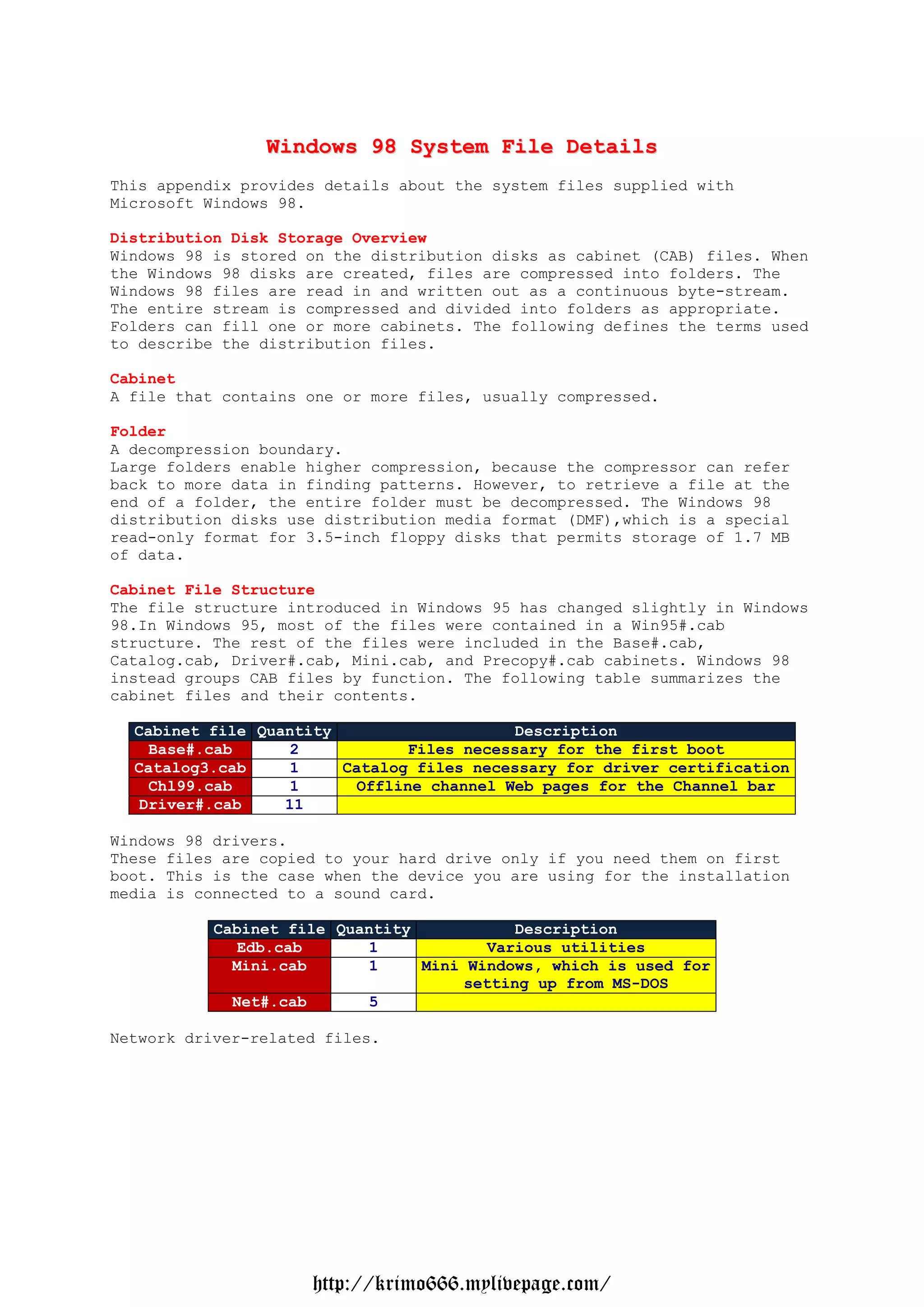 Windows 98 System File Details

This appendix provides details about the system files supplied with Microsoft Windows 98.

Distribution Disk Storage Overview
Windows 98 is stored on the distribution disks as cabinet (CAB) files. When the Windows 98 disks are created, files are compressed into folders. The Windows 98 files are read in and written out as a continuous byte-stream. The entire stream is compressed and divided into folders as appropriate. Folders can fill one or more cabinets. The following defines the terms used to describe the distribution files.

Cabinet
A file that contains one or more files, usually compressed.

Folder
A decompression boundary.
Large folders enable higher compression, because the compressor can refer back to more data in finding patterns. However, to retrieve a file at the end of a folder, the entire folder must be decompressed. The Windows 98 distribution disks use distribution media format (DMF),which is a special read-only format for 3.5-inch floppy disks that permits storage of 1.7 MB of data.

Cabinet File Structure
The file structure introduced in Windows 95 has changed slightly in Windows 98.In Windows 95, most of the files were contained in a Win95#.cab structure. The rest of the files were included in the Base#.cab, Catalog.cab, Driver#.cab, Mini.cab, and Precopy#.cab cabinets. Windows 98 instead groups CAB files by function. The following table summarizes the cabinet files and their contents.

| Cabinet file | Quantity | Description |
|---|---|---|
| Base#.cab | 2 | Files necessary for the first boot |
| Catalog3.cab | 1 | Catalog files necessary for driver certification |
| Chl99.cab | 1 | Offline channel Web pages for the Channel bar |
| Driver#.cab | 11 | |

Windows 98 drivers.
These files are copied to your hard drive only if you need them on first boot. This is the case when the device you are using for the installation media is connected to a sound card.

| Cabinet file | Quantity | Description |
|---|---|---|
| Edb.cab | 1 | Various utilities |
| Mini.cab | 1 | Mini Windows, which is used for setting up from MS-DOS |
| Net#.cab | 5 | |

Network driver-related files.

http://krimo666.mylivepage.com/